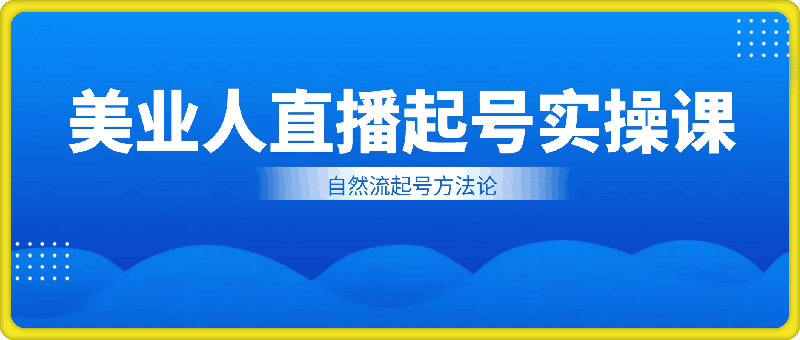 美业人直播起号实操课

自然流起号方法论